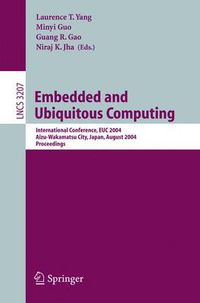 Laurence T. Yang
Minyi Guo
Guang R. Gao
Niraj K. Jha (Eds.)

LNCS 3207

Embedded and Ubiquitous Computing

International Conference, EUC 2004
Aizu-Wakamatsu City, Japan, August 2004
Proceedings

Springer